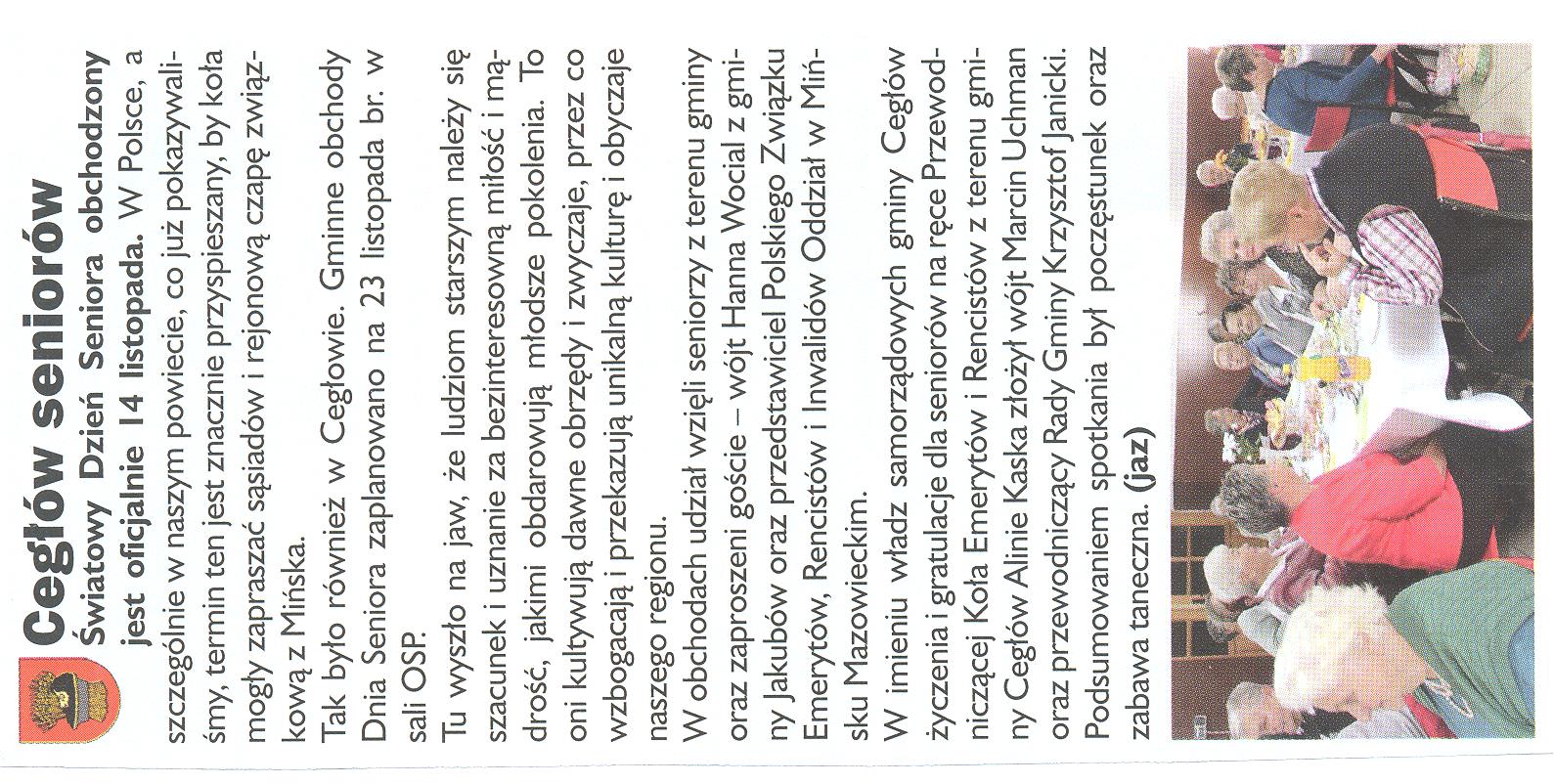 Cegłów seniorów

Światowy Dzień Seniora obchodzony jest oficjalnie 14 listopada. W Polsce, a szczególnie w naszym powiecie, co już pokazywaliśmy, termin ten jest znacznie przyspieszany, by koła mogły zapraszać sąsiadów i rejonową czapę związkową z Mińska.

Tak było również w Cegłowie. Gminne obchody Dnia Seniora zaplanowano na 23 listopada br. w sali OSP.

Tu wyszło na jaw, że ludziom starszym należy się szacunek i uznanie za bezinteresowną miłość i mądrość, jakimi obdarowują młodsze pokolenia. To oni kultywują dawne obrzędy i zwyczaje, przez co wzbogacają i przekazują unikalną kulturę i obyczaje naszego regionu.

W obchodach udział wzięli seniorzy z terenu gminy oraz zaproszeni goście – wójt Hanna Wocial z gminy Jakubów oraz przedstawiciel Polskiego Związku Emerytów, Rencistów i Inwalidów Oddział w Mińsku Mazowieckim.

W imieniu władz samorządowych gminy Cegłów życzenia i gratulacje dla seniorów na ręce Przewodniczącej Koła Emerytów i Rencistów z terenu gminy Cegłów Alinie Kaska złożył wójt Marcin Uchman oraz przewodniczący Rady Gminy Krzysztof Janicki. Podsumowaniem spotkania był poczęstunek oraz zabawa taneczna. (jaz)